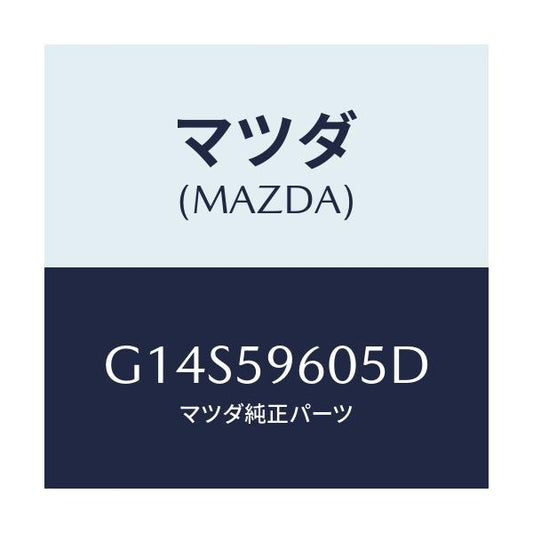 マツダ
(MAZDA)

G14S59605D
マツダ純正パーツ